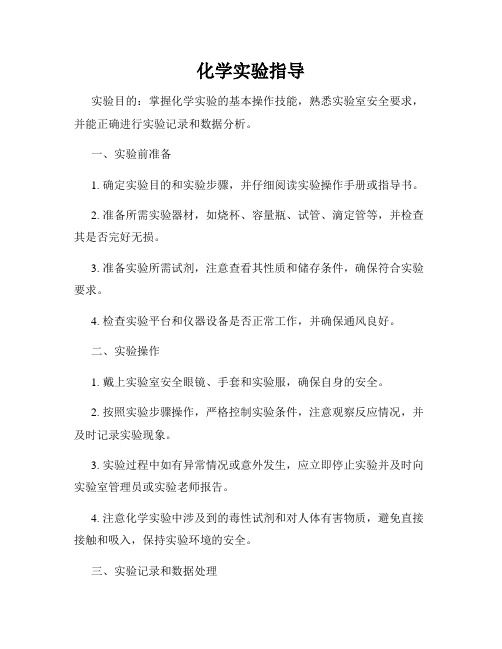 化学实验指导

实验目的：掌握化学实验的基本操作技能，熟悉实验室安全要求，并能正确进行实验记录和数据分析。

一、实验前准备

1. 确定实验目的和实验步骤，并仔细阅读实验操作手册或指导书。

2. 准备所需实验器材，如烧杯、容量瓶、试管、滴定管等，并检查其是否完好无损。

3. 准备实验所需试剂，注意查看其性质和储存条件，确保符合实验要求。

4. 检查实验平台和仪器设备是否正常工作，并确保通风良好。

二、实验操作

1. 戴上实验室安全眼镜、手套和实验服，确保自身的安全。

2. 按照实验步骤操作，严格控制实验条件，注意观察反应情况，并及时记录实验现象。

3. 实验过程中如有异常情况或意外发生，应立即停止实验并及时向实验室管理员或实验老师报告。

4. 注意化学实验中涉及到的毒性试剂和对人体有害物质，避免直接接触和吸入，保持实验环境的安全。

三、实验记录和数据处理